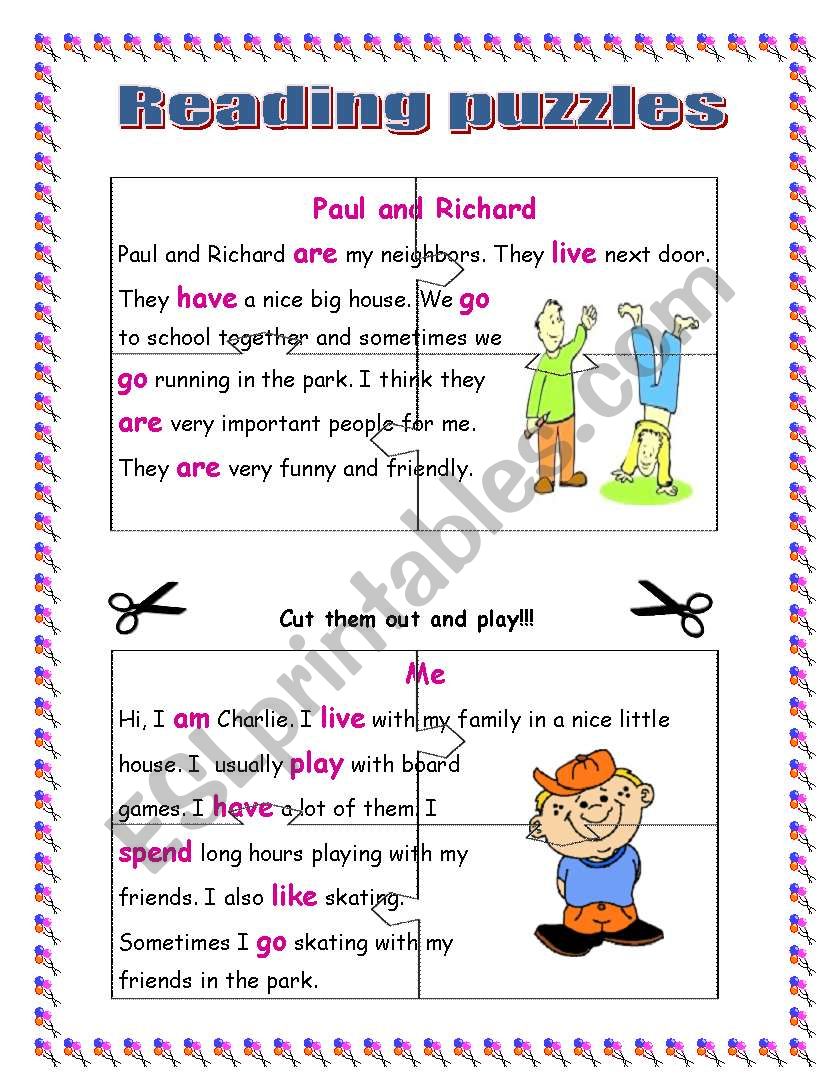 Reading puzzles

Paul and Richard

Paul and Richard are my neighbors. They live next door. They have a nice big house. We go to school together and sometimes we go running in the park. I think they are very important people for me. They are very funny and friendly.

Cut them out and play!!!

Me

Hi, I am Charlie. I live with my family in a nice little house. I usually play with board games. I have a lot of them. I spend long hours playing with my friends. I also like skating. Sometimes I go skating with my friends in the park.

ESLprintables.com